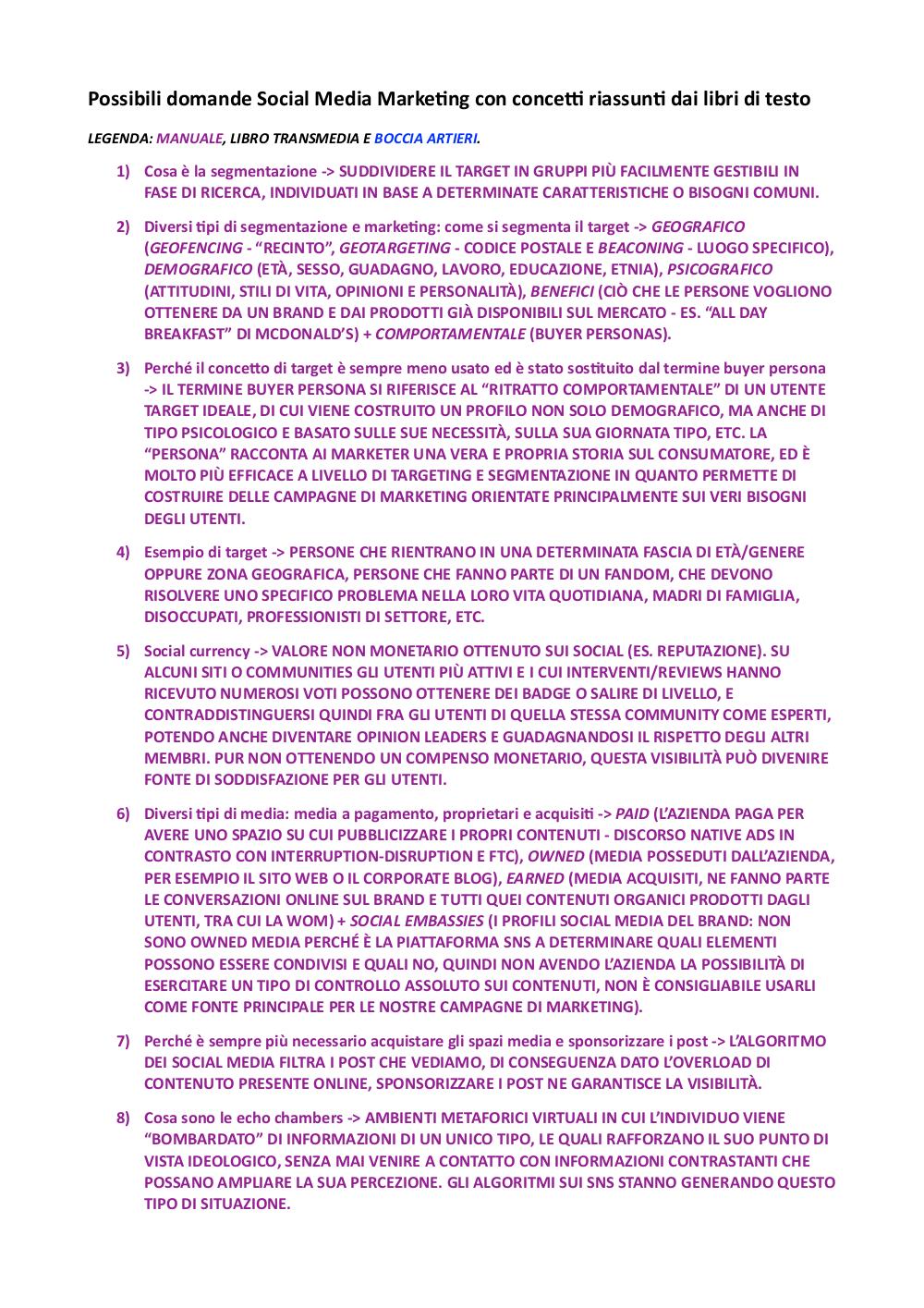 Possibili domande Social Media Marketing con concetti riassunti dai libri di testo

LEGENDA: MANUALE, LIBRO TRANSMEDIA E BOCCIA ARTIERI.

1) Cosa è la segmentazione -> SUDDIVIDERE IL TARGET IN GRUPPI PIÙ FACILMENTE GESTIBILI IN FASE DI RICERCA, INDIVIDUATI IN BASE A DETERMINATE CARATTERISTICHE O BISOGNI COMUNI.

2) Diversi tipi di segmentazione e marketing: come si segmenta il target -> GEOGRAFICO (GEOFENCING - "RECINTO", GEOTARGETING - CODICE POSTALE E BEACONING - LUOGO SPECIFICO), DEMOGRAFICO (ETÀ, SESSO, GUADAGNO, LAVORO, EDUCAZIONE, ETNIA), PSICOGRAFICO (ATTITUDINI, STILI DI VITA, OPINIONI E PERSONALITÀ), BENEFICI (CIÒ CHE LE PERSONE VOGLIONO OTTENERE DA UN BRAND E DAI PRODOTTI GIÀ DISPONIBILI SUL MERCATO - ES. "ALL DAY BREAKFAST" DI MCDONALD'S) + COMPORTAMENTALE (BUYER PERSONAS).

3) Perché il concetto di target è sempre meno usato ed è stato sostituito dal termine buyer persona -> IL TERMINE BUYER PERSONA SI RIFERISCE AL "RITRATTO COMPORTAMENTALE" DI UN UTENTE TARGET IDEALE, DI CUI VIENE COSTRUITO UN PROFILO NON SOLO DEMOGRAFICO, MA ANCHE DI TIPO PSICOLOGICO E BASATO SULLE SUE NECESSITÀ, SULLA SUA GIORNATA TIPO, ETC. LA "PERSONA" RACCONTA AI MARKETER UNA VERA E PROPRIA STORIA SUL CONSUMATORE, ED È MOLTO PIÙ EFFICACE A LIVELLO DI TARGETING E SEGMENTAZIONE IN QUANTO PERMETTE DI COSTRUIRE DELLE CAMPAGNE DI MARKETING ORIENTATE PRINCIPALMENTE SUI VERI BISOGNI DEGLI UTENTI.

4) Esempio di target -> PERSONE CHE RIENTRANO IN UNA DETERMINATA FASCIA DI ETÀ/GENERE OPPURE ZONA GEOGRAFICA, PERSONE CHE FANNO PARTE DI UN FANDOM, CHE DEVONO RISOLVERE UNO SPECIFICO PROBLEMA NELLA LORO VITA QUOTIDIANA, MADRI DI FAMIGLIA, DISOCCUPATI, PROFESSIONISTI DI SETTORE, ETC.

5) Social currency -> VALORE NON MONETARIO OTTENUTO SUI SOCIAL (ES. REPUTAZIONE). SU ALCUNI SITI O COMMUNITIES GLI UTENTI PIÙ ATTIVI E I CUI INTERVENTI/REVIEWS HANNO RICEVUTO NUMEROSI VOTI POSSONO OTTENERE DEI BADGE O SALIRE DI LIVELLO, E CONTRADDISTINGUERSI QUINDI FRA GLI UTENTI DI QUELLA STESSA COMMUNITY COME ESPERTI, POTENDO ANCHE DIVENTARE OPINION LEADERS E GUADAGNANDOSI IL RISPETTO DEGLI ALTRI MEMBRI. PUR NON OTTENENDO UN COMPENSO MONETARIO, QUESTA VISIBILITÀ PUÒ DIVENIRE FONTE DI SODDISFAZIONE PER GLI UTENTI.

6) Diversi tipi di media: media a pagamento, proprietari e acquisiti -> PAID (L'AZIENDA PAGA PER AVERE UNO SPAZIO SU CUI PUBBLICIZZARE I PROPRI CONTENUTI - DISCORSO NATIVE ADS IN CONTRASTO CON INTERRUPTION-DISRUPTION E FTC), OWNED (MEDIA POSSEDUTI DALL'AZIENDA, PER ESEMPIO IL SITO WEB O IL CORPORATE BLOG), EARNED (MEDIA ACQUISITI, NE FANNO PARTE LE CONVERSAZIONI ONLINE SUL BRAND E TUTTI QUEI CONTENUTI ORGANICI PRODOTTI DAGLI UTENTI, TRA CUI LA WOM) + SOCIAL EMBASSIES (I PROFILI SOCIAL MEDIA DEL BRAND: NON SONO OWNED MEDIA PERCHÉ È LA PIATTAFORMA SNS A DETERMINARE QUALI ELEMENTI POSSONO ESSERE CONDIVISI E QUALI NO, QUINDI NON AVENDO L'AZIENDA LA POSSIBILITÀ DI ESERCITARE UN TIPO DI CONTROLLO ASSOLUTO SUI CONTENUTI, NON È CONSIGLIABILE USARLI COME FONTE PRINCIPALE PER LE NOSTRE CAMPAGNE DI MARKETING).

7) Perché è sempre più necessario acquistare gli spazi media e sponsorizzare i post -> L'ALGORITMO DEI SOCIAL MEDIA FILTRA I POST CHE VEDIAMO, DI CONSEGUENZA DATO L'OVERLOAD DI CONTENUTO PRESENTE ONLINE, SPONSORIZZARE I POST NE GARANTISCE LA VISIBILITÀ.

8) Cosa sono le echo chambers -> AMBIENTI METAFORICI VIRTUALI IN CUI L'INDIVIDUO VIENE "BOMBARDATO" DI INFORMAZIONI DI UN UNICO TIPO, LE QUALI RAFFORZANO IL SUO PUNTO DI VISTA IDEOLOGICO, SENZA MAI VENIRE A CONTATTO CON INFORMAZIONI CONTRASTANTI CHE POSSANO AMPLIARE LA SUA PERCEZIONE. GLI ALGORITMI SUI SNS STANNO GENERANDO QUESTO TIPO DI SITUAZIONE.